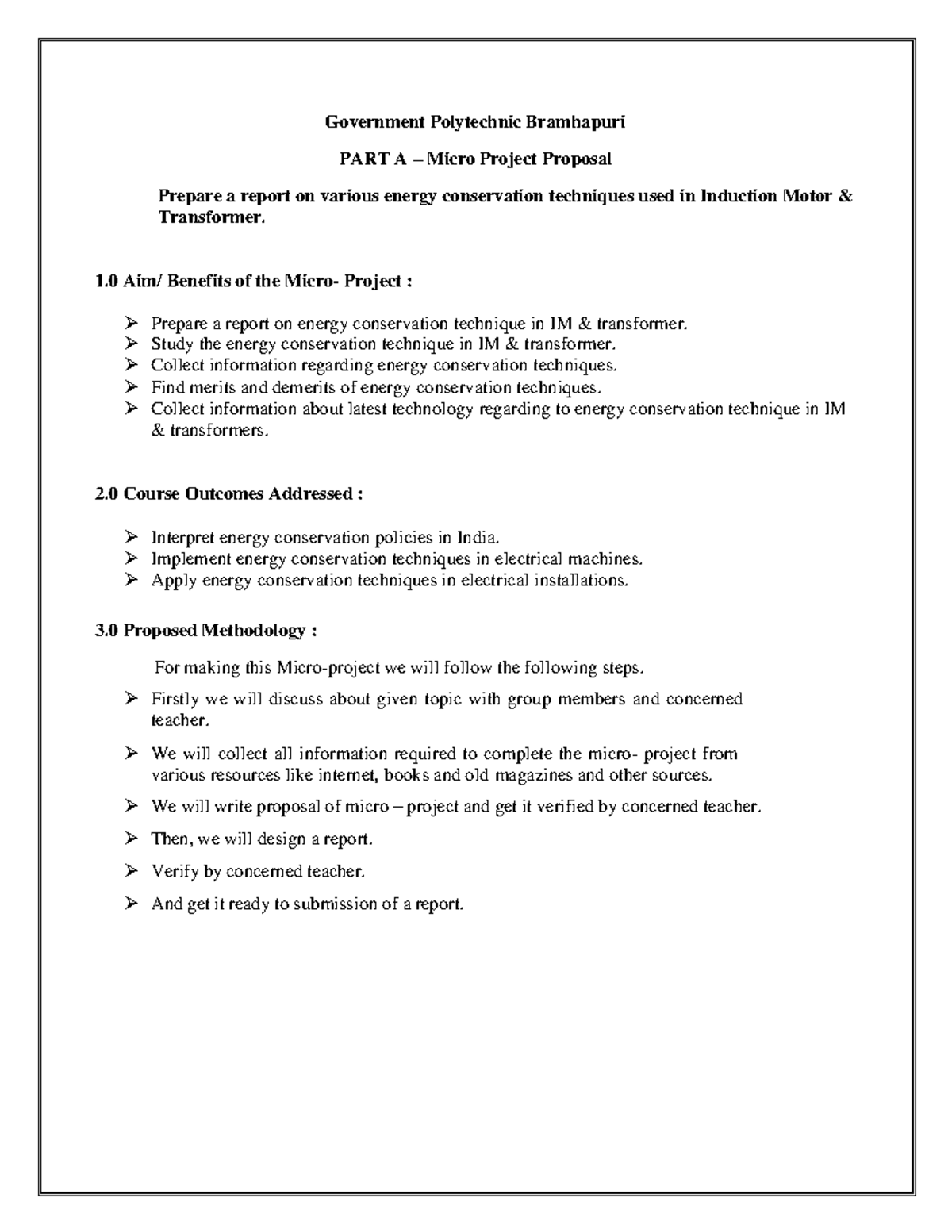 Government Polytechnic Bramhapuri

PART A – Micro Project Proposal

Prepare a report on various energy conservation techniques used in Induction Motor & Transformer.

1.0 Aim/ Benefits of the Micro- Project :

➢ Prepare a report on energy conservation technique in IM & transformer.
➢ Study the energy conservation technique in IM & transformer.
➢ Collect information regarding energy conservation techniques.
➢ Find merits and demerits of energy conservation techniques.
➢ Collect information about latest technology regarding to energy conservation technique in IM & transformers.

2.0 Course Outcomes Addressed :

➢ Interpret energy conservation policies in India.
➢ Implement energy conservation techniques in electrical machines.
➢ Apply energy conservation techniques in electrical installations.

3.0 Proposed Methodology :

For making this Micro-project we will follow the following steps.

➢ Firstly we will discuss about given topic with group members and concerned teacher.

➢ We will collect all information required to complete the micro- project from various resources like internet, books and old magazines and other sources.

➢ We will write proposal of micro – project and get it verified by concerned teacher.

➢ Then, we will design a report.

➢ Verify by concerned teacher.

➢ And get it ready to submission of a report.